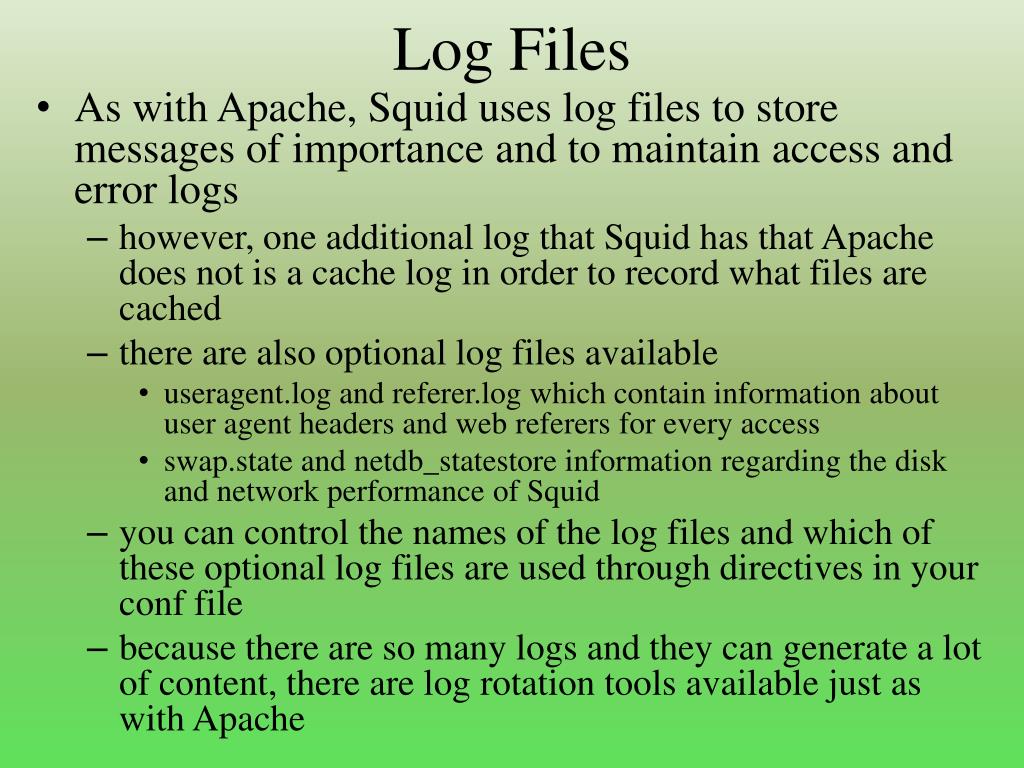 Log Files

• As with Apache, Squid uses log files to store messages of importance and to maintain access and error logs
  – however, one additional log that Squid has that Apache does not is a cache log in order to record what files are cached
  – there are also optional log files available
    • useragent.log and referer.log which contain information about user agent headers and web referers for every access
    • swap.state and netdb_statestore information regarding the disk and network performance of Squid
  – you can control the names of the log files and which of these optional log files are used through directives in your conf file
  – because there are so many logs and they can generate a lot of content, there are log rotation tools available just as with Apache